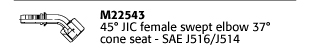 M22543
45° JIC female swept elbow 37° cone seat - SAE J516/J514